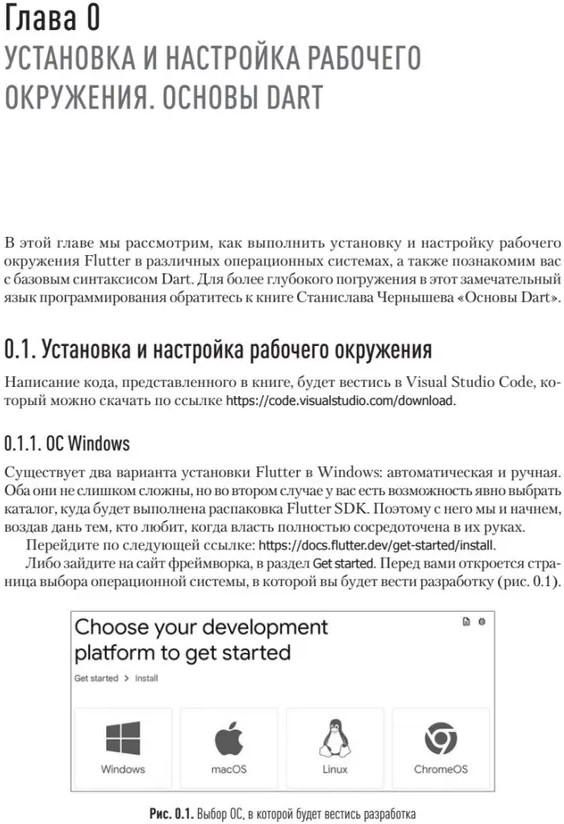 Глава 0
УСТАНОВКА И НАСТРОЙКА РАБОЧЕГО ОКРУЖЕНИЯ. ОСНОВЫ DART

В этой главе мы рассмотрим, как выполнить установку и настройку рабочего окружения Flutter в различных операционных системах, а также познакомим вас с базовым синтаксисом Dart. Для более глубокого погружения в этот замечательный язык программирования обратитесь к книге Станислава Чернышева «Основы Dart».

0.1. Установка и настройка рабочего окружения

Написание кода, представленного в книге, будет вестись в Visual Studio Code, который можно скачать по ссылке https://code.visualstudio.com/download.

0.1.1. ОС Windows

Существует два варианта установки Flutter в Windows: автоматическая и ручная. Оба они не слишком сложны, но во втором случае у вас есть возможность явно выбрать каталог, куда будет выполнена распаковка Flutter SDK. Поэтому с него мы и начнем, воздав дань тем, кто любит, когда власть полностью сосредоточена в их руках.

Перейдите по следующей ссылке: https://docs.flutter.dev/get-started/install.

Либо зайдите на сайт фреймворка, в раздел Get started. Перед вами откроется страница выбора операционной системы, в которой вы будет вести разработку (рис. 0.1).

Choose your development platform to get started

Get started > Install

Windows

macOS

Linux

ChromeOS

Рис. 0.1. Выбор ОС, в которой будет вестись разработка